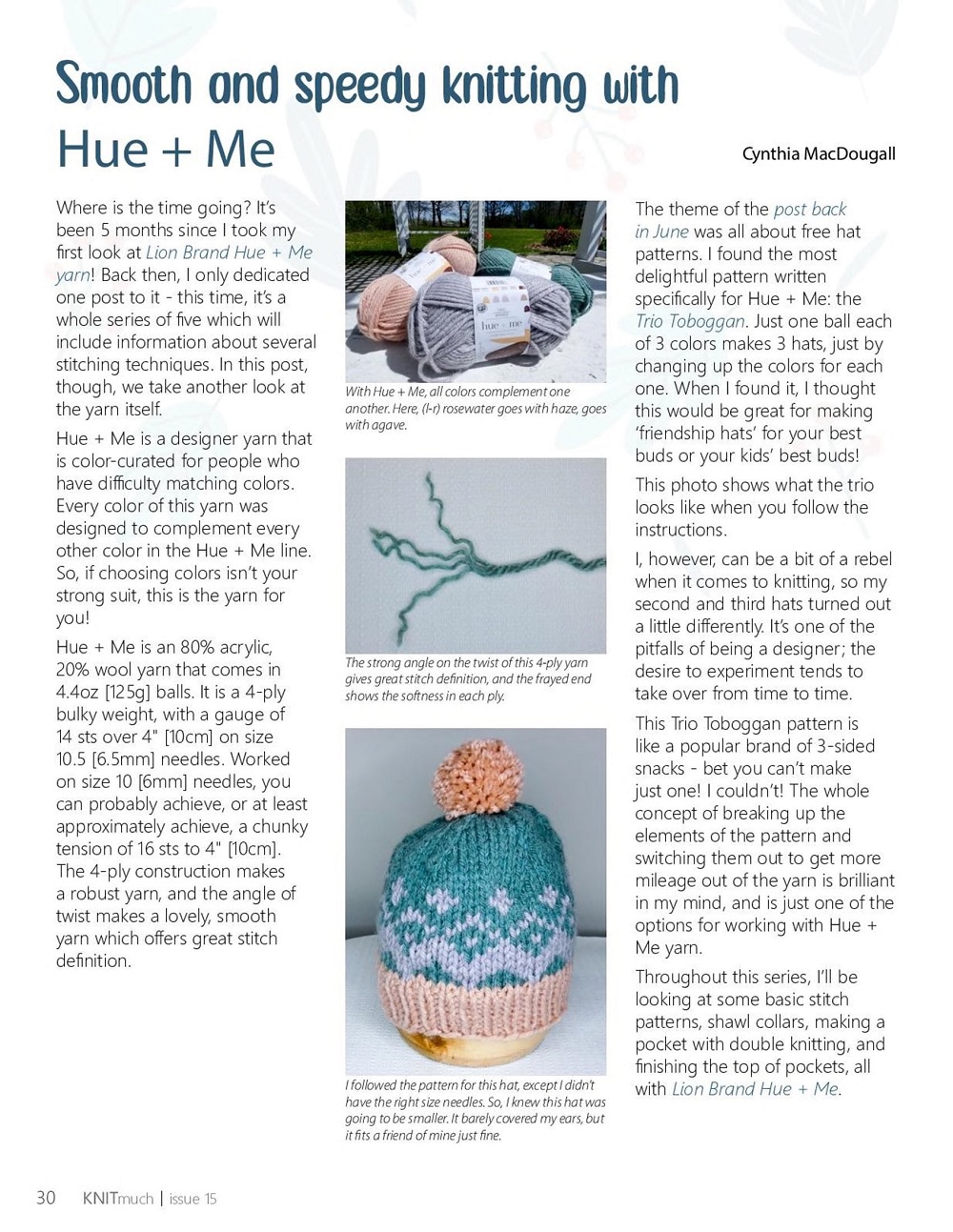 Smooth and speedy knitting with

Hue + Me

Cynthia MacDougall

Where is the time going? It's been 5 months since I took my first look at Lion Brand Hue + Me yarn! Back then, I only dedicated one post to it - this time, it's a whole series of five which will include information about several stitching techniques. In this post, though, we take another look at the yarn itself.

Hue + Me is a designer yarn that is color-curated for people who have difficulty matching colors. Every color of this yarn was designed to complement every other color in the Hue + Me line. So, if choosing colors isn't your strong suit, this is the yarn for you!

Hue + Me is an 80% acrylic, 20% wool yarn that comes in 4.4oz [125g] balls. It is a 4-ply bulky weight, with a gauge of 14 sts over 4" [10cm] on size 10.5 [6.5mm] needles. Worked on size 10 [6mm] needles, you can probably achieve, or at least approximately achieve, a chunky tension of 16 sts to 4" [10cm]. The 4-ply construction makes a robust yarn, and the angle of twist makes a lovely, smooth yarn which offers great stitch definition.

hue + me

With Hue + Me, all colors complement one another. Here, (l-r) rosewater goes with haze, goes with agave.

The strong angle on the twist of this 4-ply yarn gives great stitch definition, and the frayed end shows the softness in each ply.

I followed the pattern for this hat, except I didn't have the right size needles. So, I knew this hat was going to be smaller. It barely covered my ears, but it fits a friend of mine just fine.

The theme of the post back in June was all about free hat patterns. I found the most delightful pattern written specifically for Hue + Me: the Trio Toboggan. Just one ball each of 3 colors makes 3 hats, just by changing up the colors for each one. When I found it, I thought this would be great for making 'friendship hats' for your best buds or your kids' best buds!

This photo shows what the trio looks like when you follow the instructions.

I, however, can be a bit of a rebel when it comes to knitting, so my second and third hats turned out a little differently. It's one of the pitfalls of being a designer; the desire to experiment tends to take over from time to time.

This Trio Toboggan pattern is like a popular brand of 3-sided snacks - bet you can't make just one! I couldn't! The whole concept of breaking up the elements of the pattern and switching them out to get more mileage out of the yarn is brilliant in my mind, and is just one of the options for working with Hue + Me yarn.

Throughout this series, I'll be looking at some basic stitch patterns, shawl collars, making a pocket with double knitting, and finishing the top of pockets, all with Lion Brand Hue + Me.

30 KNITmuch | issue 15